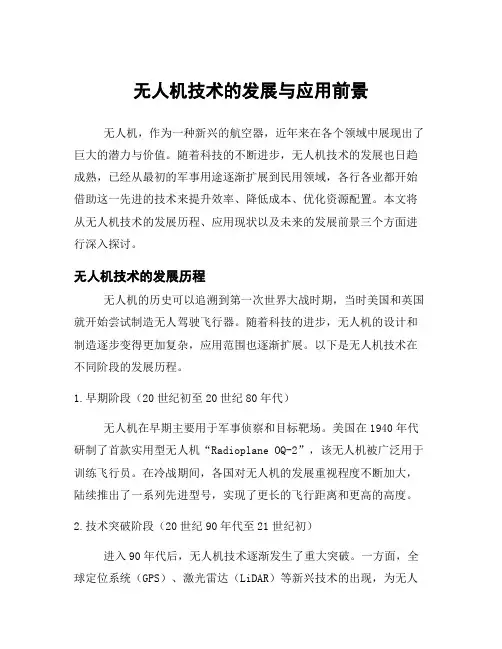 无人机技术的发展与应用前景

无人机，作为一种新兴的航空器，近年来在各个领域中展现出了巨大的潜力与价值。随着科技的不断进步，无人机技术的发展也日趋成熟，已经从最初的军事用途逐渐扩展到民用领域，各行各业都开始借助这一先进的技术来提升效率、降低成本、优化资源配置。本文将从无人机技术的发展历程、应用现状以及未来的发展前景三个方面进行深入探讨。

无人机技术的发展历程

无人机的历史可以追溯到第一次世界大战时期，当时美国和英国就开始尝试制造无人驾驶飞行器。随着科技的进步，无人机的设计和制造逐步变得更加复杂，应用范围也逐渐扩展。以下是无人机技术在不同阶段的发展历程。

1.早期阶段（20世纪初至20世纪80年代）

无人机在早期主要用于军事侦察和目标靶场。美国在1940年代研制了首款实用型无人机“Radioplane OQ-2”，该无人机被广泛用于训练飞行员。在冷战期间，各国对无人机的发展重视程度不断加大，陆续推出了一系列先进型号，实现了更长的飞行距离和更高的高度。

2.技术突破阶段（20世纪90年代至21世纪初）

进入90年代后，无人机技术逐渐发生了重大突破。一方面，全球定位系统（GPS）、激光雷达（LiDAR）等新兴技术的出现，为无人